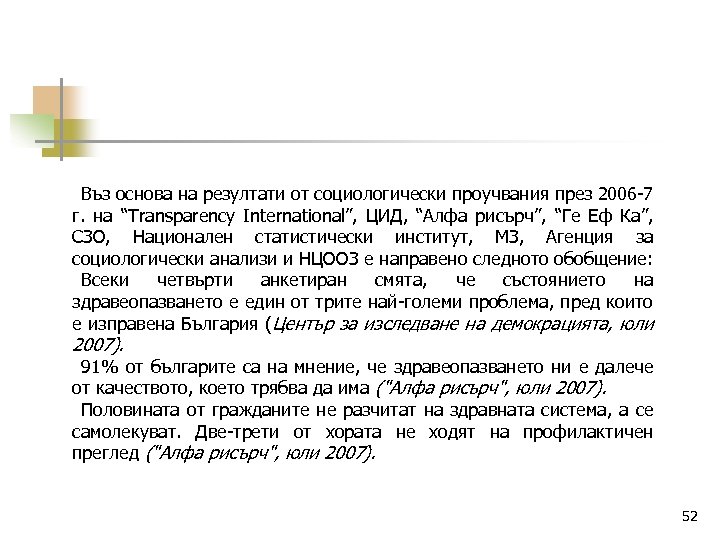 Въз основа на резултати от социологически проучвания през 2006-7 г. на “Transparency International”, ЦИД, “Алфа рисърч”, “Ге Еф Ка”, СЗО, Национален статистически институт, МЗ, Агенция за социологически анализи и НЦООЗ е направено следното обобщение:

Всеки четвърти анкетиран смята, че състоянието на здравеопазването е един от трите най-големи проблема, пред които е изправена България (Център за изследване на демокрацията, юли 2007).

91% от българите са на мнение, че здравеопазването ни е далече от качеството, което трябва да има ("Алфа рисърч", юли 2007).

Половината от гражданите не разчитат на здравната система, а се самолекуват. Две-трети от хората не ходят на профилактичен преглед ("Алфа рисърч", юли 2007).

52